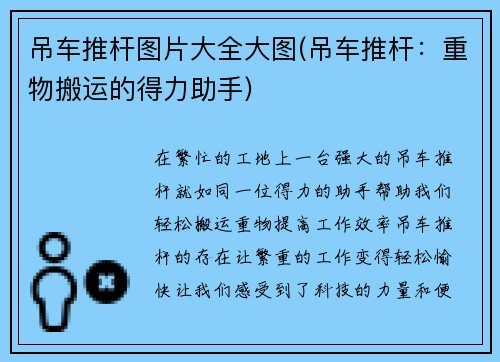 吊车推杆图片大全大图(吊车推杆：重物搬运的得力助手)

在繁忙的工地上一台强大的吊车推杆就如同一位得力的助手帮助我们轻松搬运重物提高工作效率吊车推杆的存在让繁重的工作变得轻松愉快让我们感受到了科技的力量和便